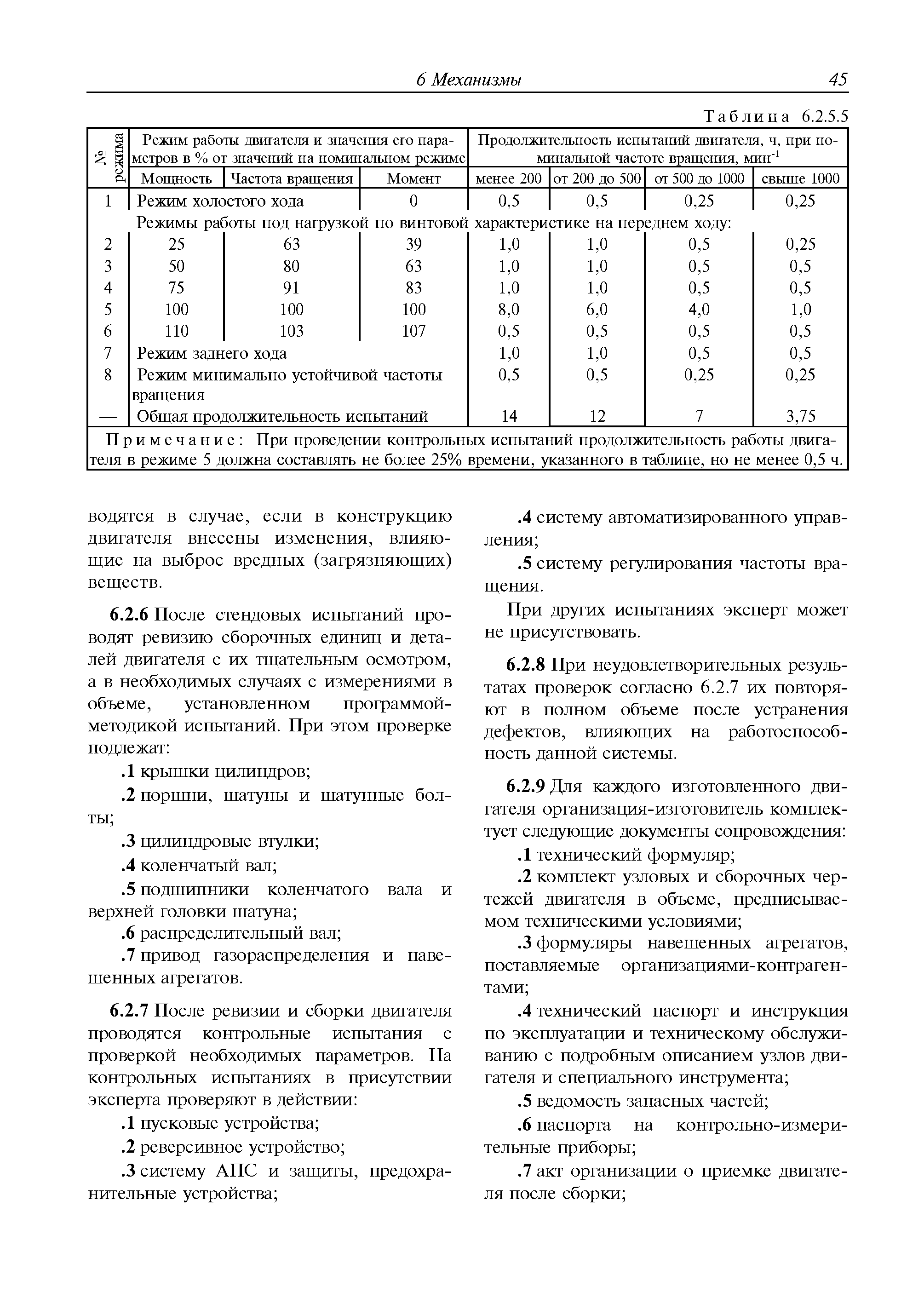 6 Механизмы 45

Таблица 6.2.5.5

| № режима | Режим работы двигателя и значения его параметров в % от значений на номинальном режиме | | | Продолжительность испытаний двигателя, ч, при номинальной частоте вращения, мин$^{-1}$ | | | |
|---|---|---|---|---|---|---|---|
| | Мощность | Частота вращения | Момент | менее 200 | от 200 до 500 | от 500 до 1000 | свыше 1000 |
| 1 | Режим холостого хода | | 0 | 0,5 | 0,5 | 0,25 | 0,25 |
| | Режимы работы под нагрузкой по винтовой характеристике на переднем ходу: | | | | | | |
| 2 | 25 | 63 | 39 | 1,0 | 1,0 | 0,5 | 0,25 |
| 3 | 50 | 80 | 63 | 1,0 | 1,0 | 0,5 | 0,5 |
| 4 | 75 | 91 | 83 | 1,0 | 1,0 | 0,5 | 0,5 |
| 5 | 100 | 100 | 100 | 8,0 | 6,0 | 4,0 | 1,0 |
| 6 | 110 | 103 | 107 | 0,5 | 0,5 | 0,5 | 0,5 |
| 7 | Режим заднего хода | | | 1,0 | 1,0 | 0,5 | 0,5 |
| 8 | Режим минимально устойчивой частоты вращения | | | 0,5 | 0,5 | 0,25 | 0,25 |
| — | Общая продолжительность испытаний | | | 14 | 12 | 7 | 3,75 |
| Примечание: При проведении контрольных испытаний продолжительность работы двигателя в режиме 5 должна составлять не более 25% времени, указанного в таблице, но не менее 0,5 ч. | | | | | | | |

водятся в случае, если в конструкцию двигателя внесены изменения, влияющие на выброс вредных (загрязняющих) веществ.

6.2.6 После стендовых испытаний проводят ревизию сборочных единиц и деталей двигателя с их тщательным осмотром, а в необходимых случаях с измерениями в объеме, установленном программой-методикой испытаний. При этом проверке подлежат:

.1 крышки цилиндров;

.2 поршни, шатуны и шатунные болты;

.3 цилиндровые втулки;

.4 коленчатый вал;

.5 подшипники коленчатого вала и верхней головки шатуна;

.6 распределительный вал;

.7 привод газораспределения и навешенных агрегатов.

6.2.7 После ревизии и сборки двигателя проводятся контрольные испытания с проверкой необходимых параметров. На контрольных испытаниях в присутствии эксперта проверяют в действии:

.1 пусковые устройства;

.2 реверсивное устройство;

.3 систему АПС и защиты, предохранительные устройства;

.4 систему автоматизированного управления;

.5 систему регулирования частоты вращения.

При других испытаниях эксперт может не присутствовать.

6.2.8 При неудовлетворительных результатах проверок согласно 6.2.7 их повторяют в полном объеме после устранения дефектов, влияющих на работоспособность данной системы.

6.2.9 Для каждого изготовленного двигателя организация-изготовитель комплектует следующие документы сопровождения:

.1 технический формуляр;

.2 комплект узловых и сборочных чертежей двигателя в объеме, предписываемом техническими условиями;

.3 формуляры навешенных агрегатов, поставляемые организациями-контрагентами;

.4 технический паспорт и инструкция по эксплуатации и техническому обслуживанию с подробным описанием узлов двигателя и специального инструмента;

.5 ведомость запасных частей;

.6 паспорта на контрольно-измерительные приборы;

.7 акт организации о приемке двигателя после сборки;